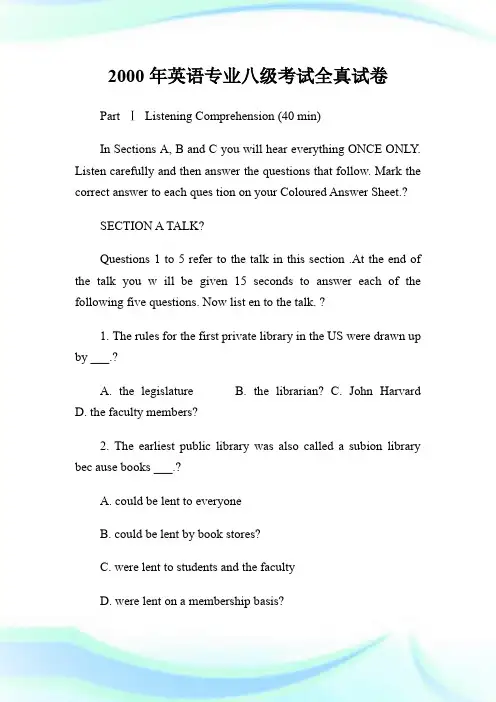 2000 年英语专业八级考试全真试卷

Part Ⅰ Listening Comprehension (40 min)

In Sections A, B and C you will hear everything ONCE ONLY. Listen carefully and then answer the questions that follow. Mark the correct answer to each ques tion on your Coloured Answer Sheet.?

SECTION A TALK?

Questions 1 to 5 refer to the talk in this section .At the end of the talk you w ill be given 15 seconds to answer each of the following five questions. Now list en to the talk. ?

1. The rules for the first private library in the US were drawn up by ___.?

A. the legislature B. the librarian? C. John Harvard D. the faculty members?

2. The earliest public library was also called a subion library bec ause books ___.?

A. could be lent to everyone

B. could be lent by book stores?

C. were lent to students and the faculty

D. were lent on a membership basis?